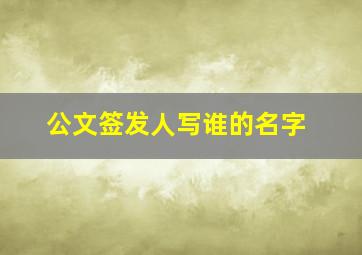 公文签发人写谁的名字